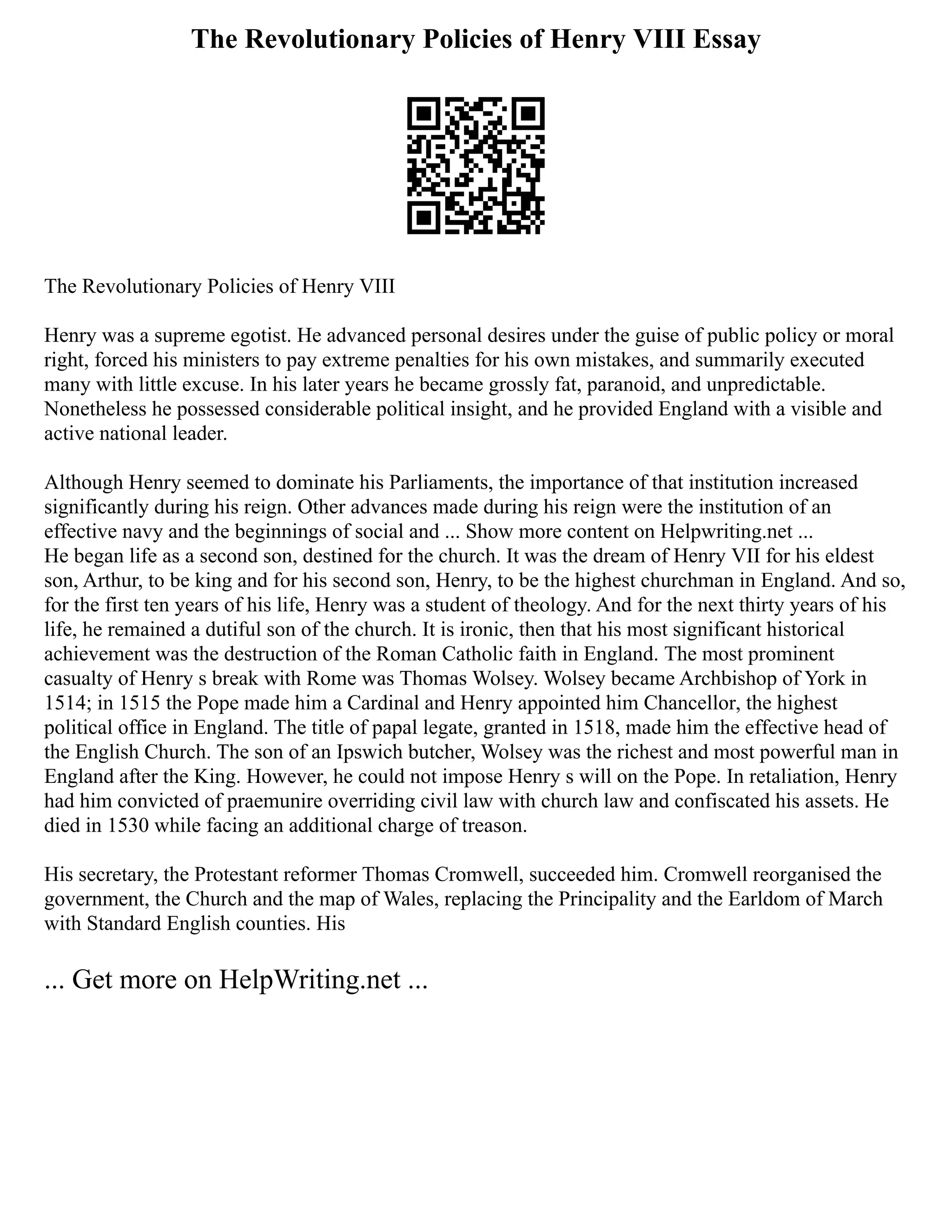 The Revolutionary Policies of Henry VIII Essay

The Revolutionary Policies of Henry VIII

Henry was a supreme egotist. He advanced personal desires under the guise of public policy or moral right, forced his ministers to pay extreme penalties for his own mistakes, and summarily executed many with little excuse. In his later years he became grossly fat, paranoid, and unpredictable. Nonetheless he possessed considerable political insight, and he provided England with a visible and active national leader.

Although Henry seemed to dominate his Parliaments, the importance of that institution increased significantly during his reign. Other advances made during his reign were the institution of an effective navy and the beginnings of social and ... Show more content on Helpwriting.net ...
He began life as a second son, destined for the church. It was the dream of Henry VII for his eldest son, Arthur, to be king and for his second son, Henry, to be the highest churchman in England. And so, for the first ten years of his life, Henry was a student of theology. And for the next thirty years of his life, he remained a dutiful son of the church. It is ironic, then that his most significant historical achievement was the destruction of the Roman Catholic faith in England. The most prominent casualty of Henry s break with Rome was Thomas Wolsey. Wolsey became Archbishop of York in 1514; in 1515 the Pope made him a Cardinal and Henry appointed him Chancellor, the highest political office in England. The title of papal legate, granted in 1518, made him the effective head of the English Church. The son of an Ipswich butcher, Wolsey was the richest and most powerful man in England after the King. However, he could not impose Henry s will on the Pope. In retaliation, Henry had him convicted of praemunire overriding civil law with church law and confiscated his assets. He died in 1530 while facing an additional charge of treason.

His secretary, the Protestant reformer Thomas Cromwell, succeeded him. Cromwell reorganised the government, the Church and the map of Wales, replacing the Principality and the Earldom of March with Standard English counties. His

... Get more on HelpWriting.net ...